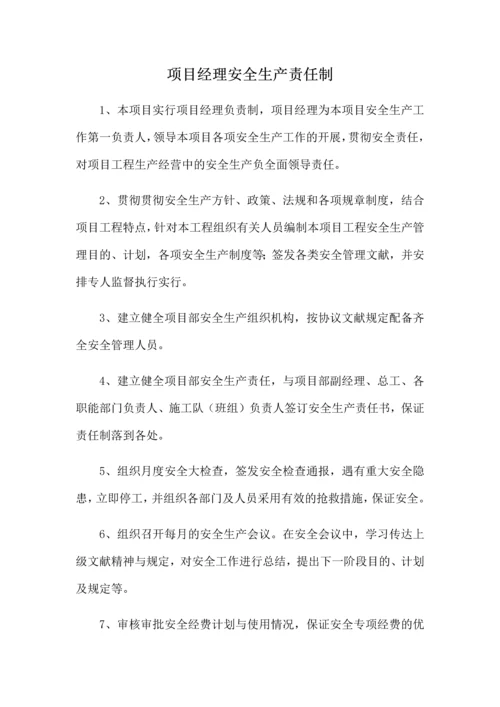 项目经理安全生产责任制

1、本项目实行项目经理负责制，项目经理为本项目安全生产工作第一负责人，领导本项目各项安全生产工作的开展，贯彻安全责任，对项目工程生产经营中的安全生产负全面领导责任。

2、贯彻贯彻安全生产方针、政策、法规和各项规章制度，结合项目工程特点，针对本工程组织有关人员编制本项目工程安全生产管理目的、计划，各项安全生产制度等；签发各类安全管理文献，并安排专人监督执行实行。

3、建立健全项目部安全生产组织机构，按协议文献规定配备齐全安全管理人员。

4、建立健全项目部安全生产责任，与项目部副经理、总工、各职能部门负责人、施工队（班组）负责人签订安全生产责任书，保证责任制落到各处。

5、组织月度安全大检查，签发安全检查通报，遇有重大安全隐患，立即停工，并组织各部门及人员采用有效的抢救措施，保证安全。

6、组织召开每月的安全生产会议。在安全会议中，学习传达上级文献精神与规定，对安全工作进行总结，提出下一阶段目的、计划及规定等。

7、审核审批安全经费计划与使用情况，保证安全专项经费的优